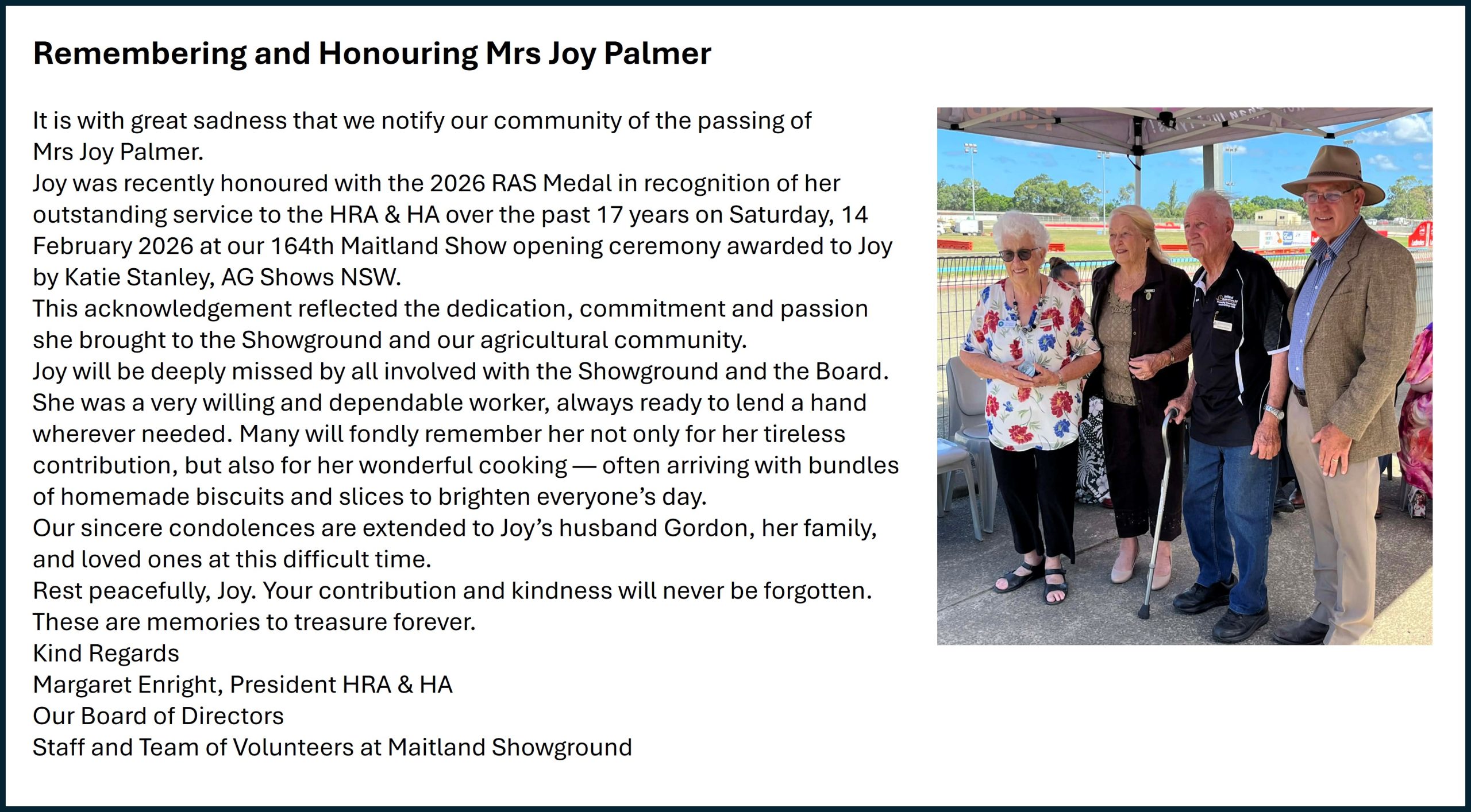 Remembering and Honouring Mrs Joy Palmer

It is with great sadness that we notify our community of the passing of Mrs Joy Palmer.
Joy was recently honoured with the 2026 RAS Medal in recognition of her outstanding service to the HRA & HA over the past 17 years on Saturday, 14 February 2026 at our 164th Maitland Show opening ceremony awarded to Joy by Katie Stanley, AG Shows NSW.
This acknowledgement reflected the dedication, commitment and passion she brought to the Showground and our agricultural community.
Joy will be deeply missed by all involved with the Showground and the Board. She was a very willing and dependable worker, always ready to lend a hand wherever needed. Many will fondly remember her not only for her tireless contribution, but also for her wonderful cooking — often arriving with bundles of homemade biscuits and slices to brighten everyone's day.
Our sincere condolences are extended to Joy's husband Gordon, her family, and loved ones at this difficult time.
Rest peacefully, Joy. Your contribution and kindness will never be forgotten.
These are memories to treasure forever.
Kind Regards
Margaret Enright, President HRA & HA
Our Board of Directors
Staff and Team of Volunteers at Maitland Showground